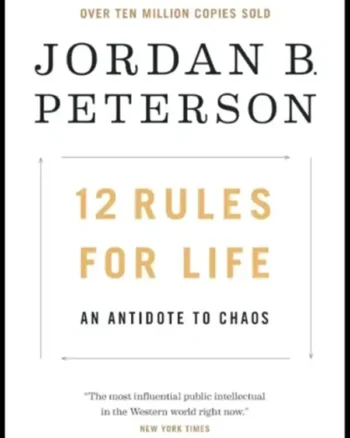 OVER TEN MILLION COPIES SOLD

JORDAN B. PETERSON

12 RULES FOR LIFE

AN ANTIDOTE TO CHAOS

"The most influential public intellectual in the Western world right now."
NEW YORK TIMES